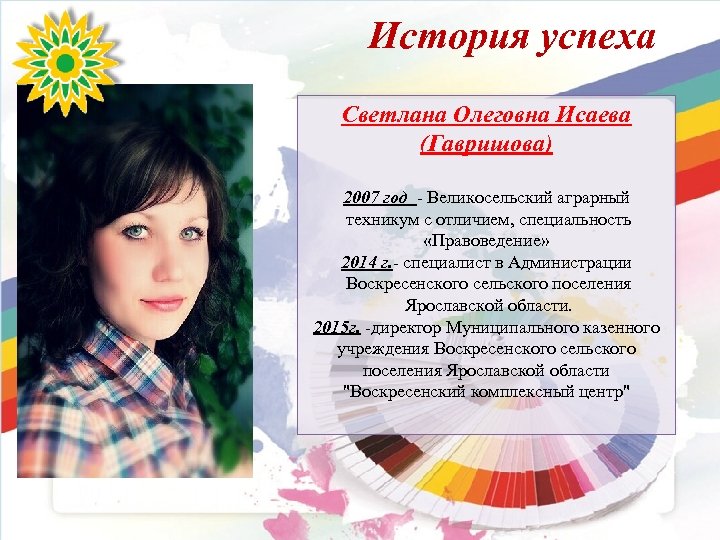 История успеха

Светлана Олеговна Исаева (Гавришова)

2007 год - Великосельский аграрный техникум с отличием, специальность «Правоведение»
2014 г.- специалист в Администрации Воскресенского сельского поселения Ярославской области.
2015г. -директор Муниципального казенного учреждения Воскресенского сельского поселения Ярославской области "Воскресенский комплексный центр"